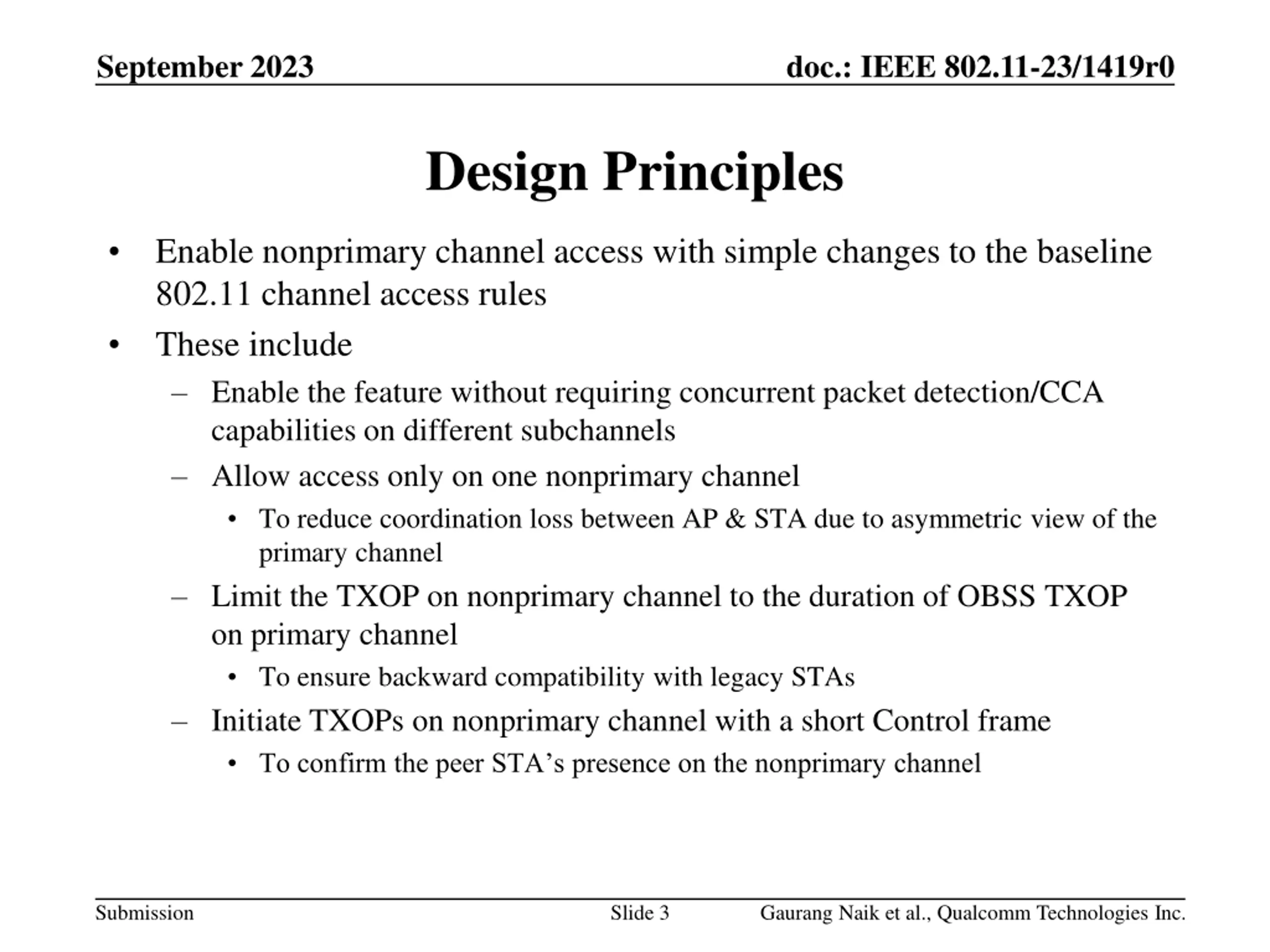 September 2023

doc.: IEEE 802.11-23/1419r0

Design Principles

• Enable nonprimary channel access with simple changes to the baseline 802.11 channel access rules
• These include
– Enable the feature without requiring concurrent packet detection/CCA capabilities on different subchannels
– Allow access only on one nonprimary channel
• To reduce coordination loss between AP & STA due to asymmetric view of the primary channel
– Limit the TXOP on nonprimary channel to the duration of OBSS TXOP on primary channel
• To ensure backward compatibility with legacy STAs
– Initiate TXOPs on nonprimary channel with a short Control frame
• To confirm the peer STA’s presence on the nonprimary channel

Submission

Slide 3

Gaurang Naik et al., Qualcomm Technologies Inc.